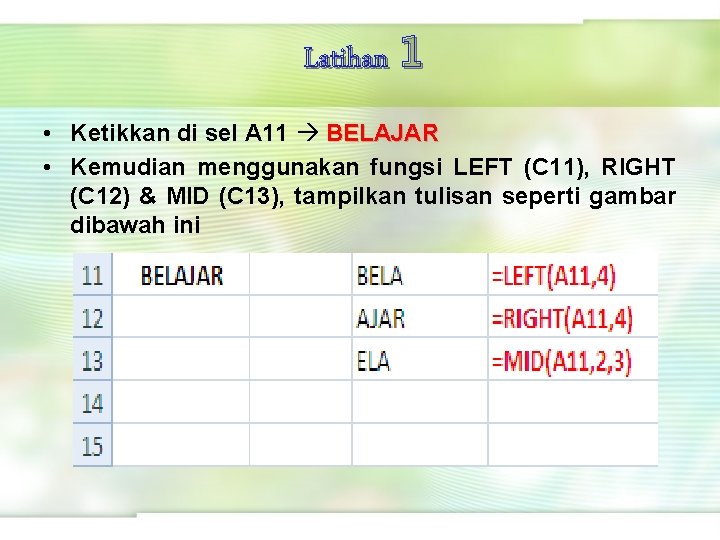 Latihan 1

• Ketikkan di sel A11 → BELAJAR
• Kemudian menggunakan fungsi LEFT (C11), RIGHT (C12) & MID (C13), tampilkan tulisan seperti gambar dibawah ini

| 11 | BELAJAR | | BELA | =LEFT(A11,4) |
|---|---|---|---|---|
| 12 | | | AJAR | =RIGHT(A11,4) |
| 13 | | | ELA | =MID(A11,2,3) |
| 14 | | | | |
| 15 | | | | |